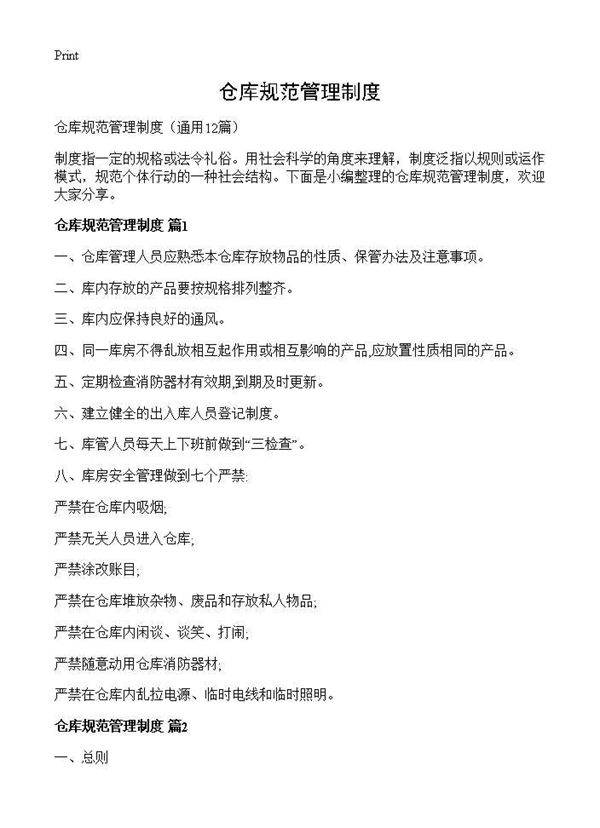 Print

仓库规范管理制度

仓库规范管理制度（通用12篇）

制度指一定的规格或法令礼俗。用社会科学的角度来理解，制度泛指以规则或运作模式，规范个体行动的一种社会结构。下面是小编整理的仓库规范管理制度，欢迎大家分享。

仓库规范管理制度 篇1

一、仓库管理人员应熟悉本仓库存放物品的性质、保管办法及注意事项。

二、库内存放的产品要按规格排列整齐。

三、库内应保持良好的通风。

四、同一库房不得乱放相互起作用或相互影响的产品,应放置性质相同的产品。

五、定期检查消防器材有效期,到期及时更新。

六、建立健全的出入库人员登记制度。

七、库管人员每天上下班前做到“三检查”。

八、库房安全管理做到七个严禁:

严禁在仓库内吸烟;

严禁无关人员进入仓库;

严禁涂改账目;

严禁在仓库堆放杂物、废品和存放私人物品;

严禁在仓库内闲谈、谈笑、打闹;

严禁随意动用仓库消防器材;

严禁在仓库内乱拉电源、临时电线和临时照明。

仓库规范管理制度 篇2

一、总则